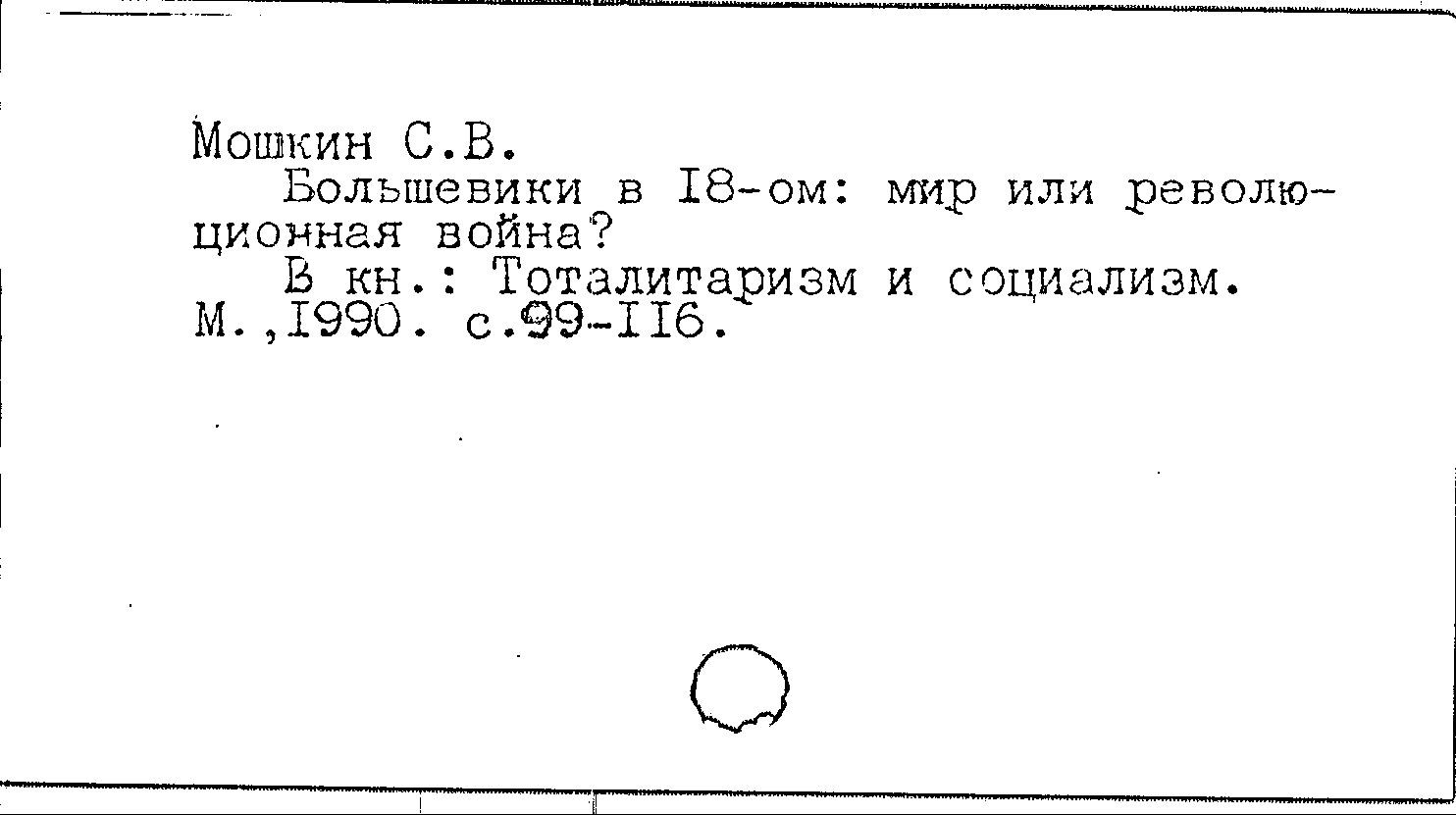 Мошкин С.В.

Большевики в I8-ом: мир или революционная война?

В кн.: Тоталитаризм и социализм. М.,I990. с.99-II6.